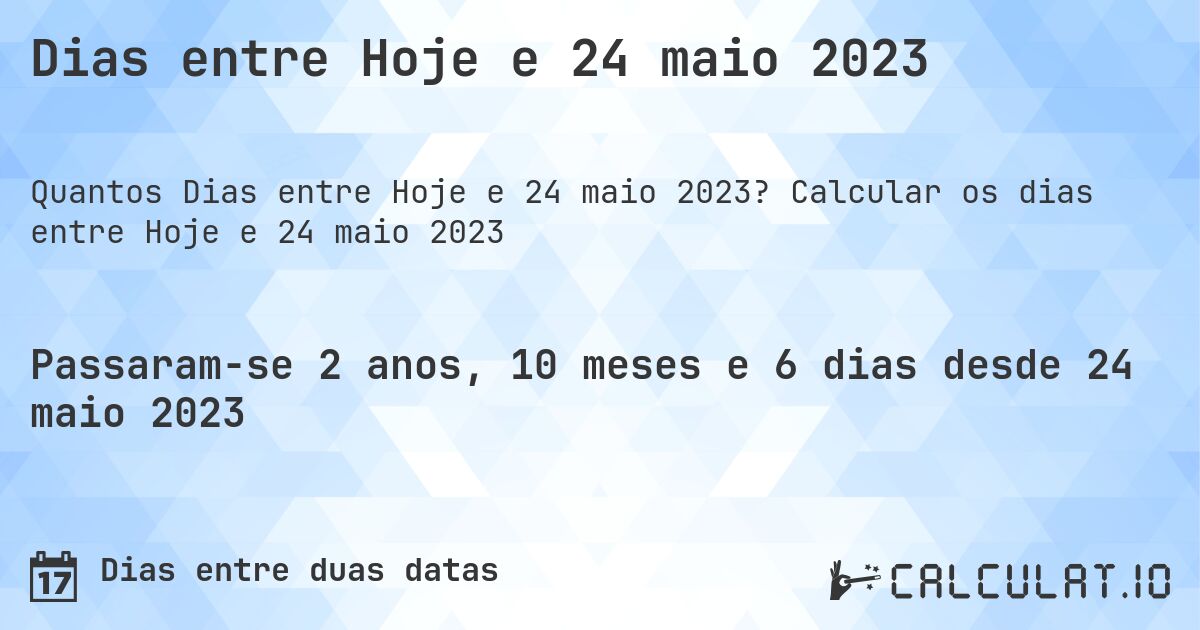 Dias entre Hoje e 24 maio 2023

Quantos Dias entre Hoje e 24 maio 2023? Calcular os dias entre Hoje e 24 maio 2023

Passaram-se 2 anos, 10 meses e 6 dias desde 24 maio 2023

17 Dias entre duas datas

CALCULAT.IO